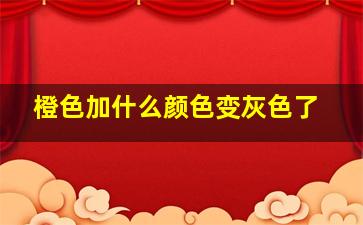 橙色加什么颜色变灰色了